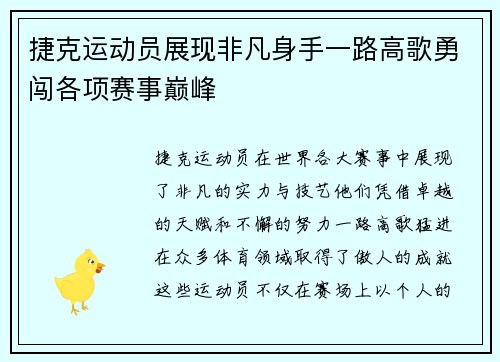 捷克运动员展现非凡身手一路高歌勇闯各项赛事巅峰

捷克运动员在世界各大赛事中展现了非凡的实力与技艺他们凭借卓越的天赋和不懈的努力一路高歌猛进在众多体育领域取得了傲人的成就这些运动员不仅在赛场上以个人的